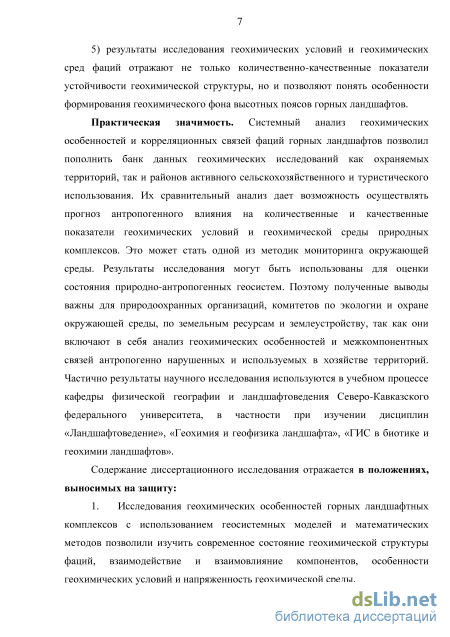 7

5) результаты исследования геохимических условий и геохимических сред фаций отражают не только количественно-качественные показатели устойчивости геохимической структуры, но и позволяют понять особенности формирования геохимического фона высотных поясов горных ландшафтов.

**Практическая значимость.** Системный анализ геохимических особенностей и корреляционных связей фаций горных ландшафтов позволил пополнить банк данных геохимических исследований как охраняемых территорий, так и районов активного сельскохозяйственного и туристического использования. Их сравнительный анализ дает возможность осуществлять прогноз антропогенного влияния на количественные и качественные показатели геохимических условий и геохимической среды природных комплексов. Это может стать одной из методик мониторинга окружающей среды. Результаты исследования могут быть использованы для оценки состояния природно-антропогенных геосистем. Поэтому полученные выводы важны для природоохранных организаций, комитетов по экологии и охране окружающей среды, по земельным ресурсам и землеустройству, так как они включают в себя анализ геохимических особенностей и межкомпонентных связей антропогенно нарушенных и используемых в хозяйстве территорий. Частично результаты научного исследования используются в учебном процессе кафедры физической географии и ландшафтоведения Северо-Кавказского федерального университета, в частности при изучении дисциплин «Ландшафтоведение», «Геохимия и геофизика ландшафта», «ГИС в биотике и геохимии ландшафтов».

Содержание диссертационного исследования отражается **в положениях, выносимых на защиту:**

1. Исследования геохимических особенностей горных ландшафтных комплексов с использованием геосистемных моделей и математических методов позволили изучить современное состояние геохимической структуры фаций, взаимодействие и взаимовлияние компонентов, особенности геохимических условий и напряженность геохимической среды.

dsLib.net
библиотека диссертаций